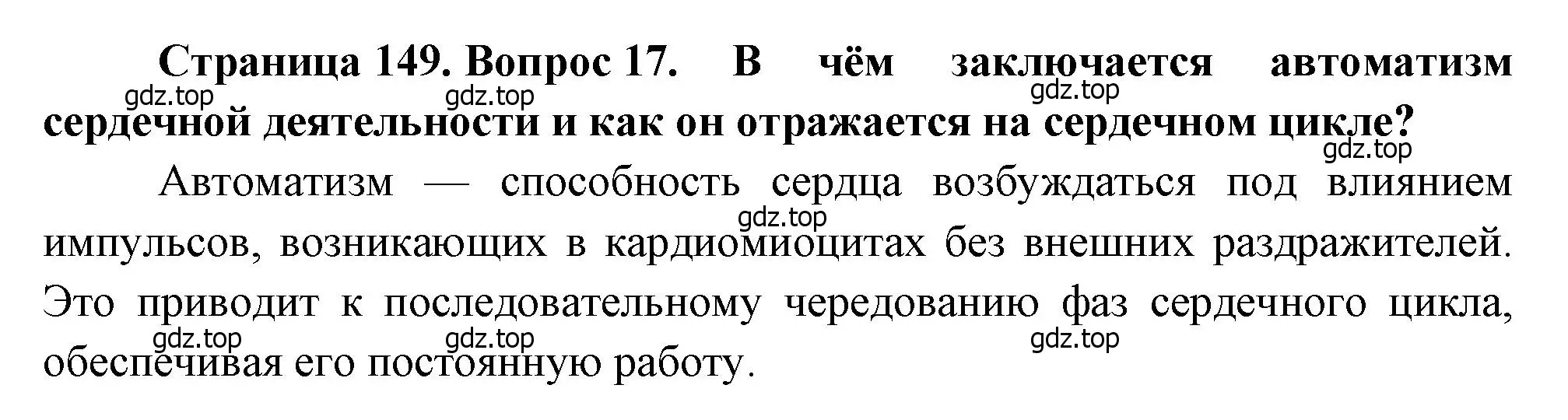 Страница 149. Вопрос 17. В чём заключается автоматизм сердечной деятельности и как он отражается на сердечном цикле?

gdz.top gdz.top gdz.top gdz.top

Автоматизм — способность сердца возбуждаться под влиянием импульсов, возникающих в кардиомиоцитах без внешних раздражителей. Это приводит к последовательному чередованию фаз сердечного цикла, обеспечивая его постоянную работу.

gdz.top gdz.top gdz.top gdz.top